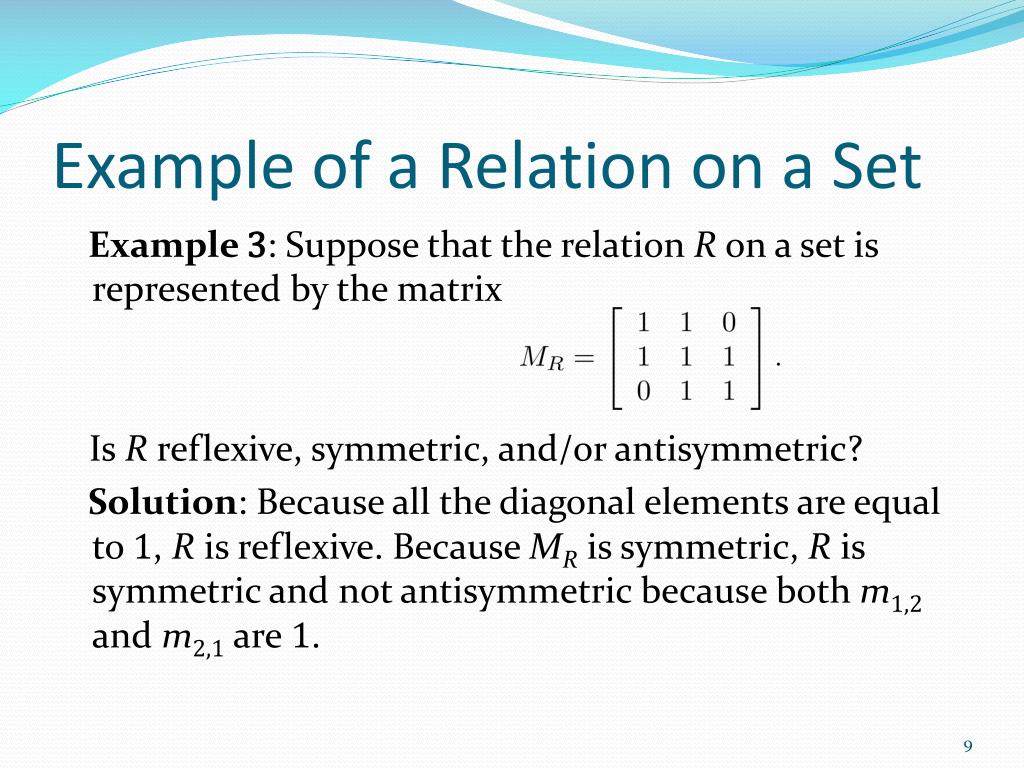 Example of a Relation on a Set

Example 3: Suppose that the relation $R$ on a set is represented by the matrix

$M_R = \begin{bmatrix} 1 & 1 & 0 \\ 1 & 1 & 1 \\ 0 & 1 & 1 \end{bmatrix}.$

Is $R$ reflexive, symmetric, and/or antisymmetric?

Solution: Because all the diagonal elements are equal to 1, $R$ is reflexive. Because $M_R$ is symmetric, $R$ is symmetric and not antisymmetric because both $m_{1,2}$ and $m_{2,1}$ are 1.

9